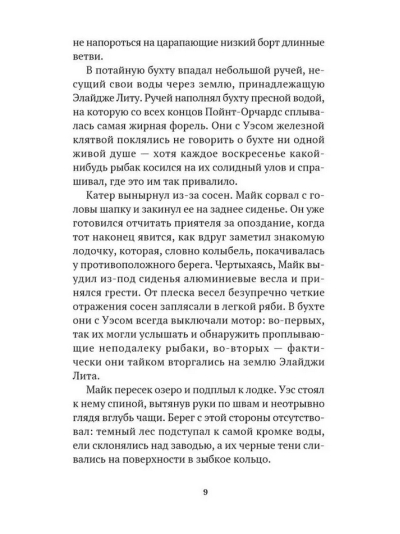 не напороться на царапающие низкий борт длинные ветви.

В потайную бухту впадал небольшой ручей, несущий свои воды через землю, принадлежащую Элайдже Литу. Ручей наполнял бухту пресной водой, на которую со всех концов Пойнт-Орчардс сплывалась самая жирная форель. Они с Уэсом железной клятвой поклялись не говорить о бухте ни одной живой душе — хотя каждое воскресенье какой-нибудь рыбак косился на их солидный улов и спрашивал, где это им так привалило.

Катер вынырнул из-за сосен. Майк сорвал с головы шапку и закинул ее на заднее сиденье. Он уже готовился отчитать приятеля за опоздание, когда тот наконец явится, как вдруг заметил знакомую лодочку, которая, словно колыбель, покачивалась у противоположного берега. Чертыхаясь, Майк выудил из-под сиденья алюминиевые весла и принялся грести. От плеска весел безупречно четкие отражения сосен заплясали в легкой ряби. В бухте они с Уэсом всегда выключали мотор: во-первых, так их могли услышать и обнаружить проплывающие неподалеку рыбаки, во-вторых — фактически они тайком вторгались на землю Элайджи Лита.

Майк пересек озеро и подплыл к лодке. Уэс стоял к нему спиной, вытянув руки по швам и неотрывно глядя вглубь чащи. Берег с этой стороны отсутствовал: темный лес подступал к самой кромке воды, ели склонялись над заводью, а их черные тени сливались на поверхности в зыбкое кольцо.

9